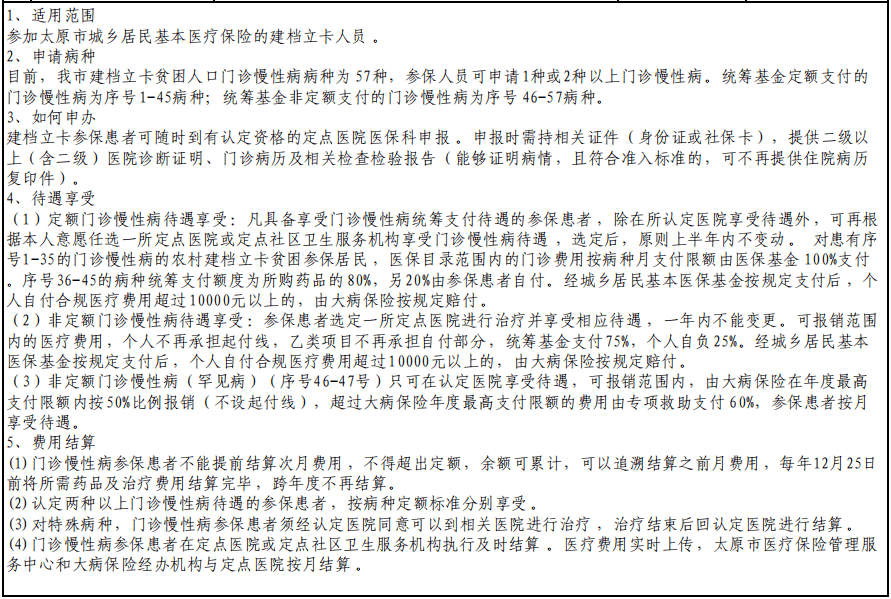 1、适用范围
参加太原市城乡居民基本医疗保险的建档立卡人员。
2、申请病种
目前，我市建档立卡贫困人口门诊慢性病病种为57种，参保人员可申请1种或2种以上门诊慢性病。统筹基金定额支付的门诊慢性病为序号1-45病种；统筹基金非定额支付的门诊慢性病为序号46-57病种。
3、如何申办
建档立卡参保患者可随时到有认定资格的定点医院医保科申报。申报时需持相关证件（身份证或社保卡），提供二级以上（含二级）医院诊断证明、门诊病历及相关检查检验报告（能够证明病情，且符合准入标准的，可不再提供住院病历复印件）。
4、待遇享受
（1）定额门诊慢性病待遇享受：凡具备享受门诊慢性病统筹支付待遇的参保患者，除在所认定医院享受待遇外，可再根据本人意愿任选一所定点医院或定点社区卫生服务机构享受门诊慢性病待遇，选定后，原则上半年内不变动。对患有序号1-35的门诊慢性病的农村建档立卡贫困参保居民，医保目录范围内的门诊费用按病种月支付限额由医保基金100%支付。序号36-45的病种统筹支付额度为所购药品的80%，另20%由参保患者自付。经城乡居民基本医保基金按规定支付后，个人自付合规医疗费用超过10000元以上的，由大病保险按规定赔付。
（2）非定额门诊慢性病待遇享受：参保患者选定一所定点医院进行治疗并享受相应待遇，一年内不能变更。可报销范围内的医疗费用，个人不再承担起付线，乙类项目不再承担自付部分，统筹基金支付75%，个人自负25%。经城乡居民基本医保基金按规定支付后，个人自付合规医疗费用超过10000元以上的，由大病保险按规定赔付。
（3）非定额门诊慢性病（罕见病）（序号46-47号）只可在认定医院享受待遇，可报销范围内，由大病保险在年度最高支付限额内按50%比例报销（不设起付线），超过大病保险年度最高支付限额的费用由专项救助支付60%，参保患者按月享受待遇。
5、费用结算
(1)门诊慢性病参保患者不能提前结算次月费用，不得超出定额，余额可累计，可以追溯结算之前月费用，每年12月25日前将所需药品及治疗费用结算完毕，跨年度不再结算。
(2)认定两种以上门诊慢性病待遇的参保患者，按病种定额标准分别享受。
(3)对特殊病种，门诊慢性病参保患者须经认定医院同意可以到相关医院进行治疗，治疗结束后回认定医院进行结算。
(4)门诊慢性病参保患者在定点医院或定点社区卫生服务机构执行及时结算。医疗费用实时上传，太原市医疗保险管理服务中心和大病保险经办机构与定点医院按月结算。